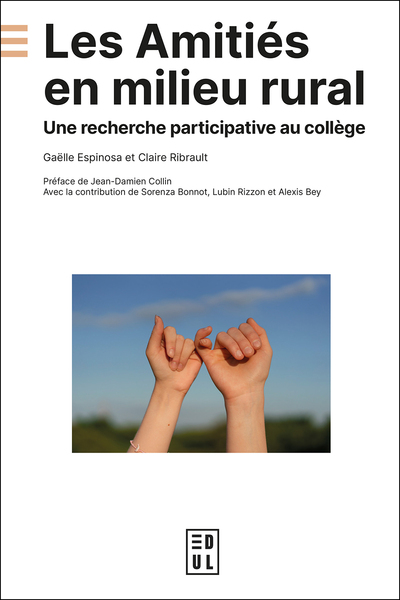 Les Amitiés en milieu rural

Une recherche participative au collège

Gaëlle Espinosa et Claire Ribrault

Préface de Jean-Damien Collin
Avec la contribution de Sorenza Bonnot, Lubin Rizzon et Alexis Bey

EDUL